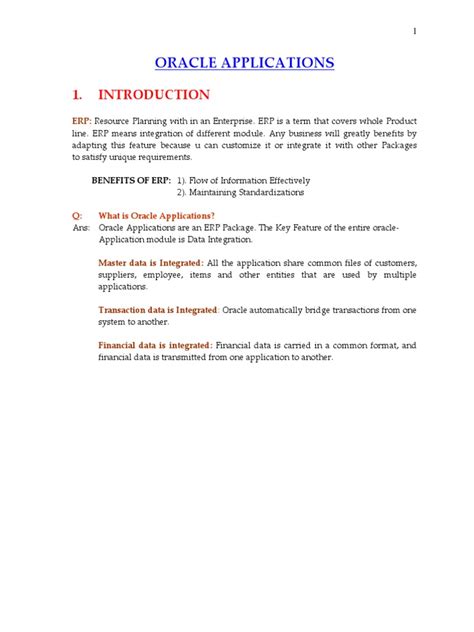 1

ORACLE APPLICATIONS

1. INTRODUCTION

ERP: Resource Planning with in an Enterprise. ERP is a term that covers whole Product line. ERP means integration of different module. Any business will greatly benefits by adapting this feature because u can customize it or integrate it with other Packages to satisfy unique requirements.

BENEFITS OF ERP: 1). Flow of Information Effectively
2). Maintaining Standardizations

Q: What is Oracle Applications?
Ans: Oracle Applications are an ERP Package. The Key Feature of the entire oracle-Application module is Data Integration.

Master data is Integrated: All the application share common files of customers, suppliers, employee, items and other entities that are used by multiple applications.

Transaction data is Integrated: Oracle automatically bridge transactions from one system to another.

Financial data is integrated: Financial data is carried in a common format, and financial data is transmitted from one application to another.